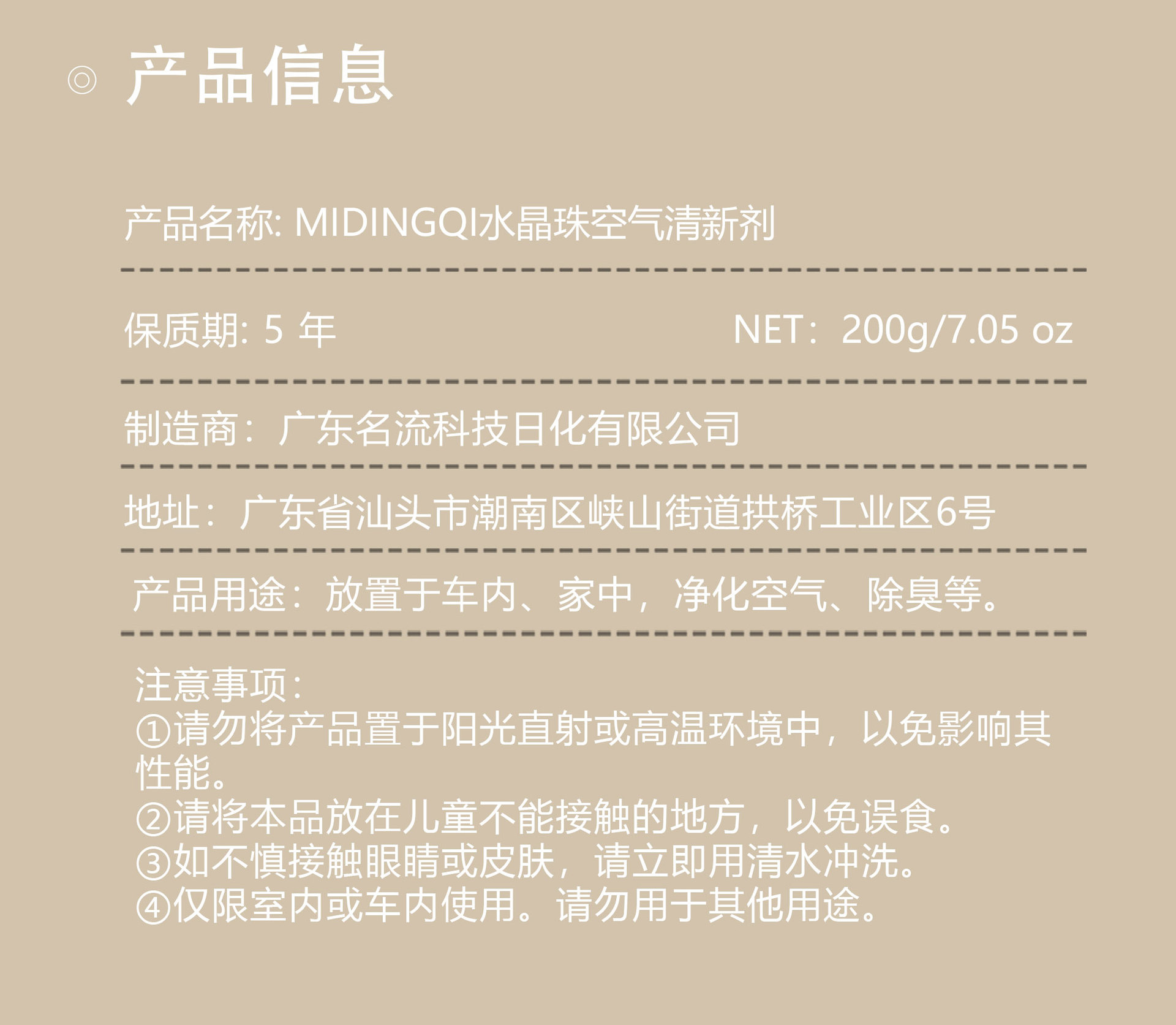 ◎ 产品信息

产品名称: MIDINGQI水晶珠空气清新剂

保质期: 5 年 NET：200g/7.05 oz

制造商：广东名流科技日化有限公司

地址：广东省汕头市潮南区峡山街道拱桥工业区6号

产品用途：放置于车内、家中，净化空气、除臭等。

注意事项:
①请勿将产品置于阳光直射或高温环境中，以免影响其性能。
②请将本品放在儿童不能接触的地方，以免误食。
③如不慎接触眼睛或皮肤，请立即用清水冲洗。
④仅限室内或车内使用。请勿用于其他用途。